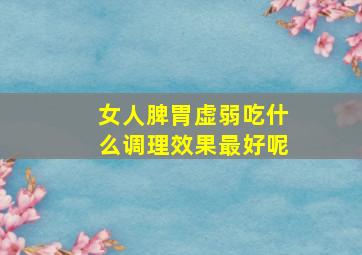 女人脾胃虚弱吃什么调理效果最好呢